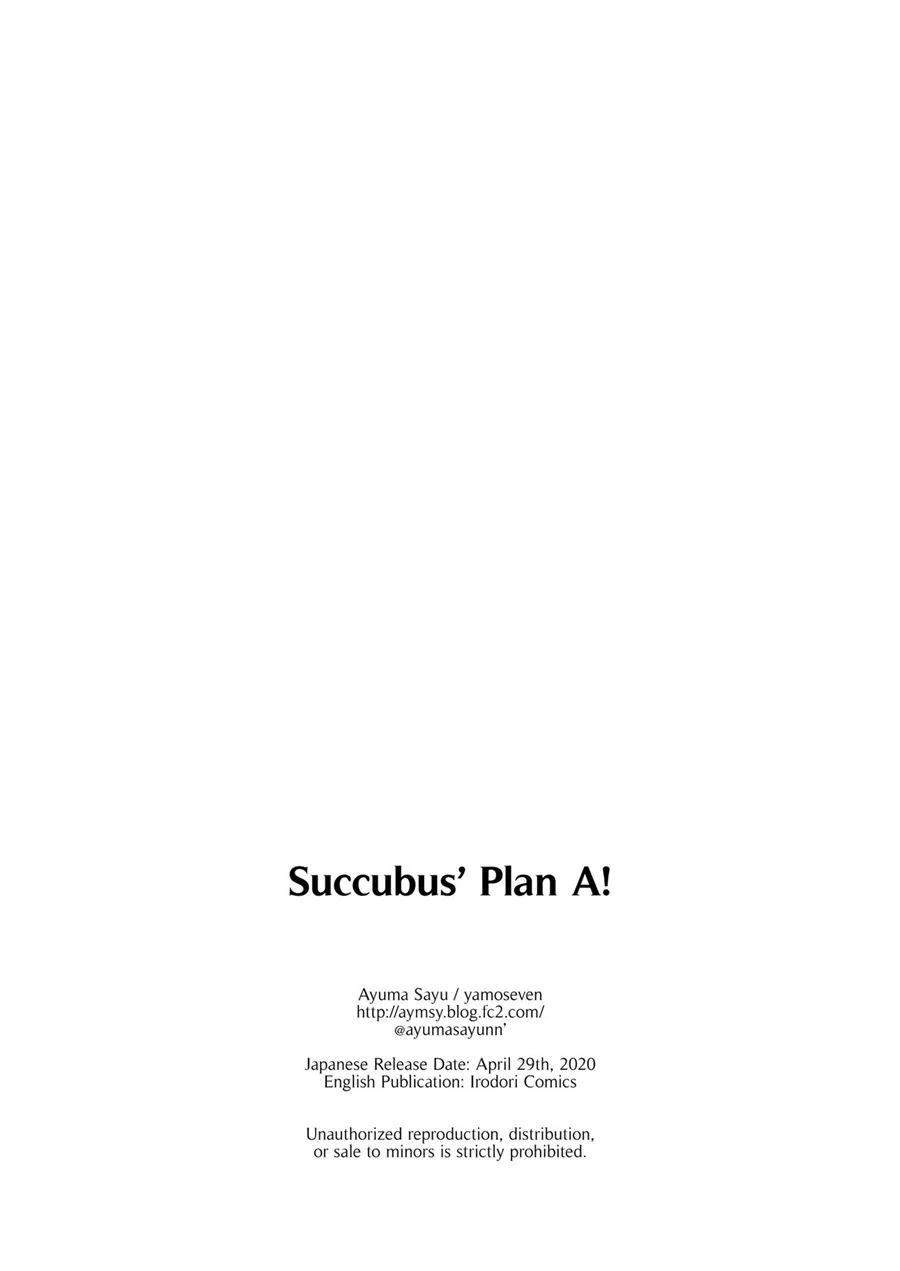 Succubus' Plan A!

Ayuma Sayu / yamoseven
http://aymsy.blog.fc2.com/
@ayumasayunn'

Japanese Release Date: April 29th, 2020
English Publication: Irodori Comics

Unauthorized reproduction, distribution, or sale to minors is strictly prohibited.